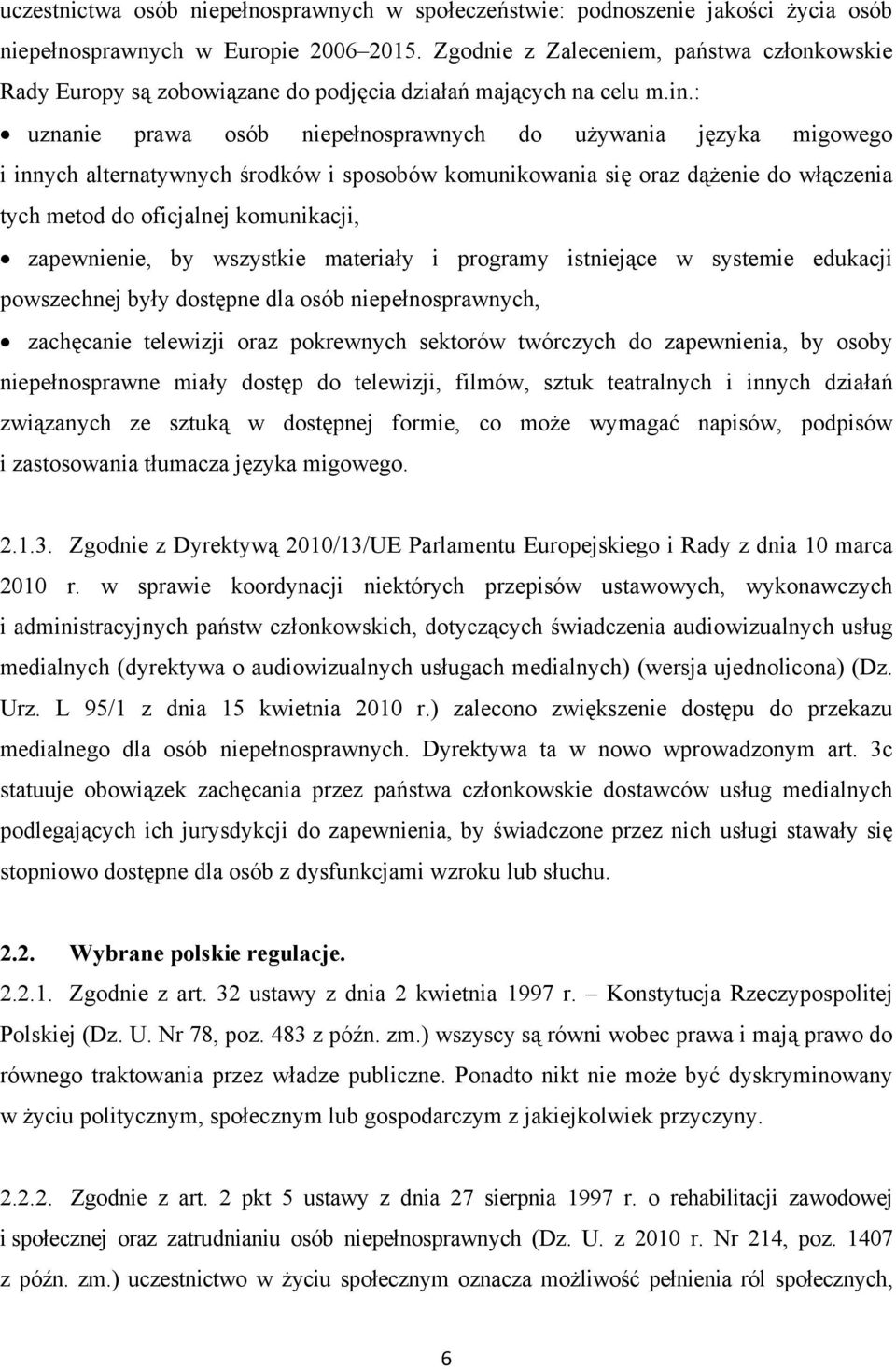 uczestnictwa osób niepełnosprawnych w społeczeństwie: podnoszenie jakości życia osób niepełnosprawnych w Europie 2006–2015. Zgodnie z Zaleceniem, państwa członkowskie Rady Europy są zobowiązane do podjęcia działań mających na celu m.in.:

• uznanie prawa osób niepełnosprawnych do używania języka migowego i innych alternatywnych środków i sposobów komunikowania się oraz dążenie do włączenia tych metod do oficjalnej komunikacji,

• zapewnienie, by wszystkie materiały i programy istniejące w systemie edukacji powszechnej były dostępne dla osób niepełnosprawnych,

• zachęcanie telewizji oraz pokrewnych sektorów twórczych do zapewnienia, by osoby niepełnosprawne miały dostęp do telewizji, filmów, sztuk teatralnych i innych działań związanych ze sztuką w dostępnej formie, co może wymagać napisów, podpisów i zastosowania tłumacza języka migowego.

2.1.3. Zgodnie z Dyrektywą 2010/13/UE Parlamentu Europejskiego i Rady z dnia 10 marca 2010 r. w sprawie koordynacji niektórych przepisów ustawowych, wykonawczych i administracyjnych państw członkowskich, dotyczących świadczenia audiowizualnych usług medialnych (dyrektywa o audiowizualnych usługach medialnych) (wersja ujednolicona) (Dz. Urz. L 95/1 z dnia 15 kwietnia 2010 r.) zalecono zwiększenie dostępu do przekazu medialnego dla osób niepełnosprawnych. Dyrektywa ta w nowo wprowadzonym art. 3c statuuje obowiązek zachęcania przez państwa członkowskie dostawców usług medialnych podlegających ich jurysdykcji do zapewnienia, by świadczone przez nich usługi stawały się stopniowo dostępne dla osób z dysfunkcjami wzroku lub słuchu.

2.2. Wybrane polskie regulacje.

2.2.1. Zgodnie z art. 32 ustawy z dnia 2 kwietnia 1997 r. – Konstytucja Rzeczypospolitej Polskiej (Dz. U. Nr 78, poz. 483 z późn. zm.) wszyscy są równi wobec prawa i mają prawo do równego traktowania przez władze publiczne. Ponadto nikt nie może być dyskryminowany w życiu politycznym, społecznym lub gospodarczym z jakiejkolwiek przyczyny.

2.2.2. Zgodnie z art. 2 pkt 5 ustawy z dnia 27 sierpnia 1997 r. o rehabilitacji zawodowej i społecznej oraz zatrudnianiu osób niepełnosprawnych (Dz. U. z 2010 r. Nr 214, poz. 1407 z późn. zm.) uczestnictwo w życiu społecznym oznacza możliwość pełnienia ról społecznych,

6